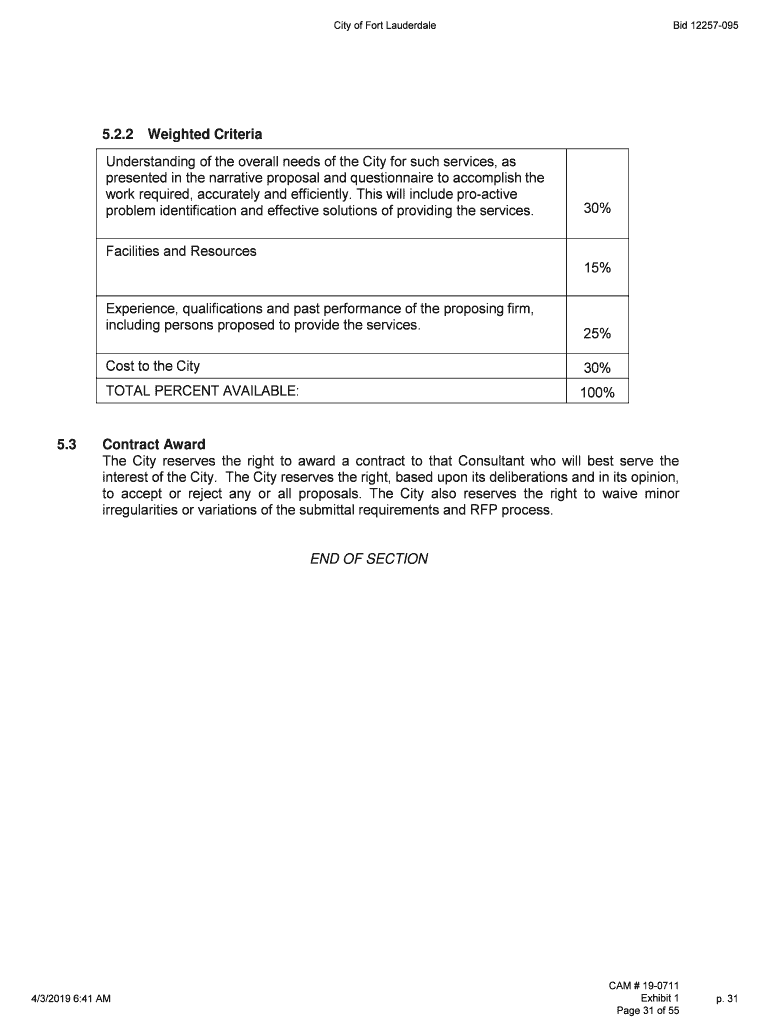 City of Fort Lauderdale

Bid 12257-095

5.2.2 Weighted Criteria

| | |
|---|---|
| Understanding of the overall needs of the City for such services, as presented in the narrative proposal and questionnaire to accomplish the work required, accurately and efficiently. This will include pro-active problem identification and effective solutions of providing the services. | 30% |
| Facilities and Resources | 15% |
| Experience, qualifications and past performance of the proposing firm, including persons proposed to provide the services. | 25% |
| Cost to the City | 30% |
| TOTAL PERCENT AVAILABLE: | 100% |

5.3 Contract Award
The City reserves the right to award a contract to that Consultant who will best serve the interest of the City. The City reserves the right, based upon its deliberations and in its opinion, to accept or reject any or all proposals. The City also reserves the right to waive minor irregularities or variations of the submittal requirements and RFP process.

END OF SECTION

4/3/2019 6:41 AM

CAM # 19-0711
Exhibit 1
Page 31 of 55

p. 31